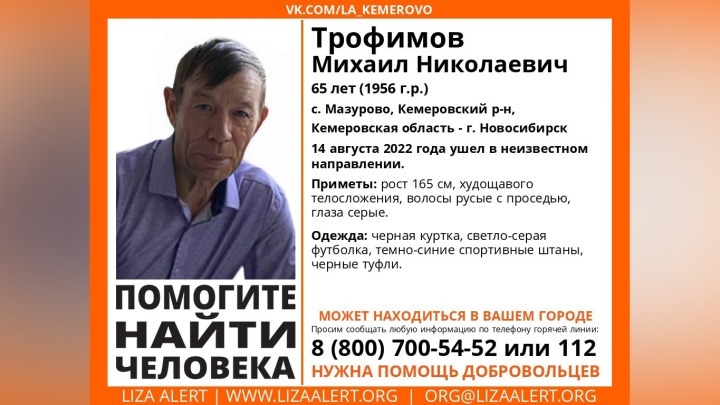 VK.COM/LA_KEMEROVO

Трофимов
Михаил Николаевич

65 лет (1956 г.р.)

с. Мазурово, Кемеровский р-н, Кемеровская область - г. Новосибирск

14 августа 2022 года ушел в неизвестном направлении.

Приметы: рост 165 см, худощавого телосложения, волосы русые с проседью, глаза серые.

Одежда: черная куртка, светло-серая футболка, темно-синие спортивные штаны, черные туфли.

ПОМОГИТЕ НАЙТИ ЧЕЛОВЕКА

МОЖЕТ НАХОДИТЬСЯ В ВАШЕМ ГОРОДЕ

Просим сообщать любую информацию по телефону горячей линии:

8 (800) 700-54-52 или 112

НУЖНА ПОМОЩЬ ДОБРОВОЛЬЦЕВ

LIZA ALERT | WWW.LIZAALERT.ORG | ORG@LIZAALERT.ORG